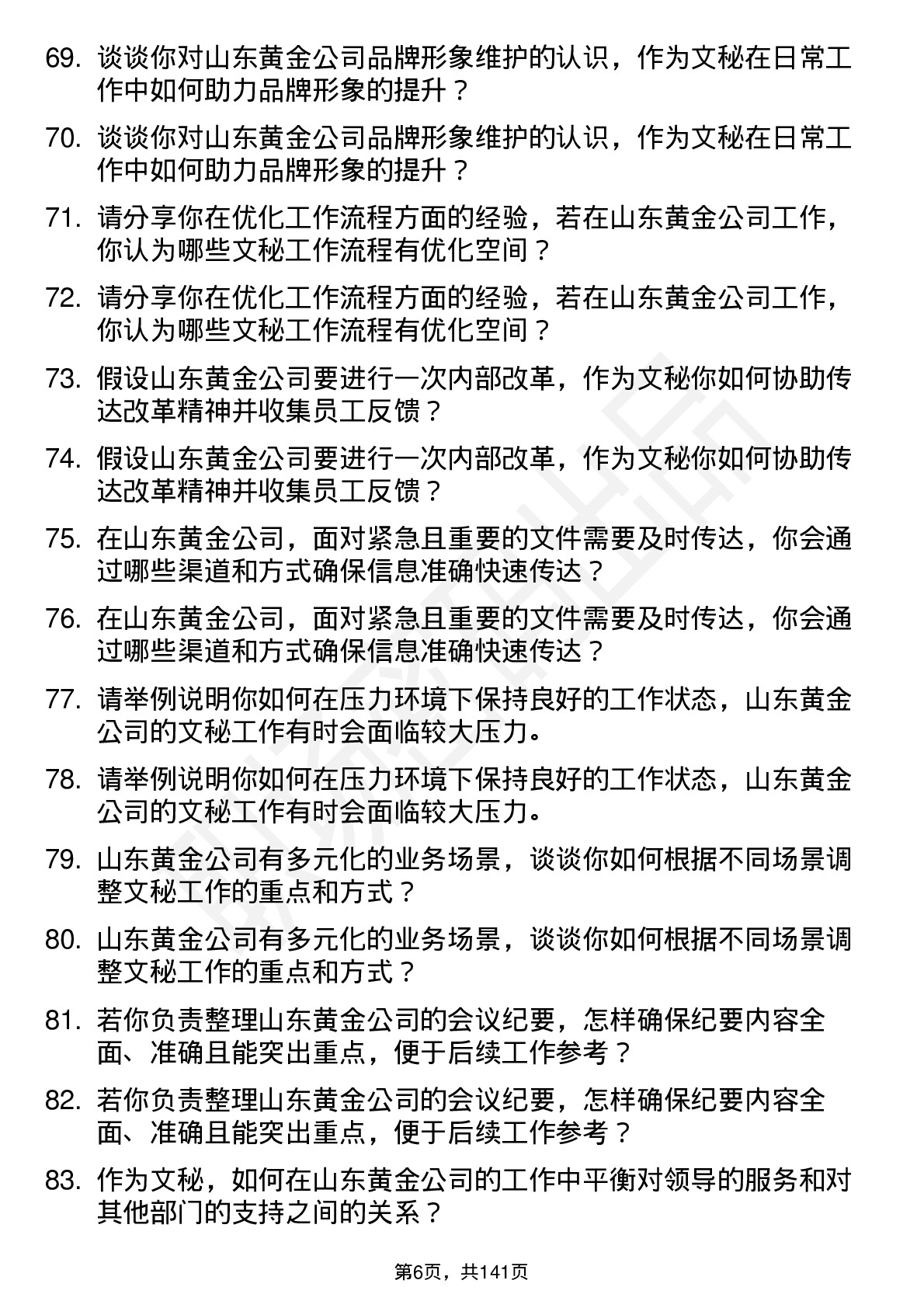 69. 谈谈你对山东黄金公司品牌形象维护的认识，作为文秘在日常工作中如何助力品牌形象的提升？

70. 谈谈你对山东黄金公司品牌形象维护的认识，作为文秘在日常工作中如何助力品牌形象的提升？

71. 请分享你在优化工作流程方面的经验，若在山东黄金公司工作，你认为哪些文秘工作流程有优化空间？

72. 请分享你在优化工作流程方面的经验，若在山东黄金公司工作，你认为哪些文秘工作流程有优化空间？

73. 假设山东黄金公司要进行一次内部改革，作为文秘你如何协助传达改革精神并收集员工反馈？

74. 假设山东黄金公司要进行一次内部改革，作为文秘你如何协助传达改革精神并收集员工反馈？

75. 在山东黄金公司，面对紧急且重要的文件需要及时传达，你会通过哪些渠道和方式确保信息准确快速传达？

76. 在山东黄金公司，面对紧急且重要的文件需要及时传达，你会通过哪些渠道和方式确保信息准确快速传达？

77. 请举例说明你如何在压力环境下保持良好的工作状态，山东黄金公司的文秘工作有时会面临较大压力。

78. 请举例说明你如何在压力环境下保持良好的工作状态，山东黄金公司的文秘工作有时会面临较大压力。

79. 山东黄金公司有多元化的业务场景，谈谈你如何根据不同场景调整文秘工作的重点和方式？

80. 山东黄金公司有多元化的业务场景，谈谈你如何根据不同场景调整文秘工作的重点和方式？

81. 若你负责整理山东黄金公司的会议纪要，怎样确保纪要内容全面、准确且能突出重点，便于后续工作参考？

82. 若你负责整理山东黄金公司的会议纪要，怎样确保纪要内容全面、准确且能突出重点，便于后续工作参考？

83. 作为文秘，如何在山东黄金公司的工作中平衡对领导的服务和对其他部门的支持之间的关系？

第6页，共141页